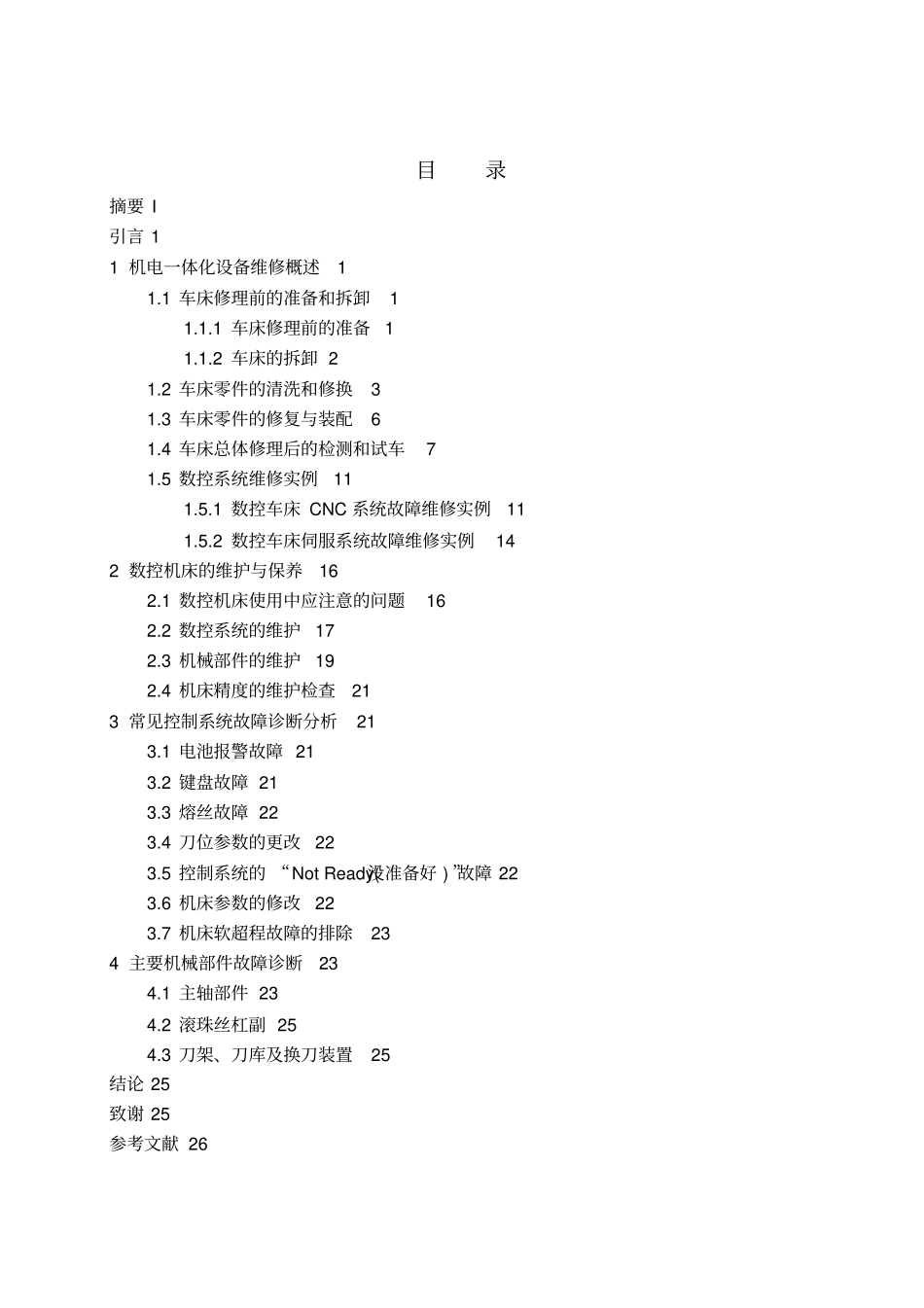 目　录

摘要 I

引言 1

1 机电一体化设备维修概述 1

1.1 车床修理前的准备和拆卸 1

1.1.1 车床修理前的准备 1

1.1.2 车床的拆卸 2

1.2 车床零件的清洗和修换 3

1.3 车床零件的修复与装配 6

1.4 车床总体修理后的检测和试车 7

1.5 数控系统维修实例 11

1.5.1 数控车床 CNC 系统故障维修实例 11

1.5.2 数控车床伺服系统故障维修实例 14

2 数控机床的维护与保养 16

2.1 数控机床使用中应注意的问题 16

2.2 数控系统的维护 17

2.3 机械部件的维护 19

2.4 机床精度的维护检查 21

3 常见控制系统故障诊断分析 21

3.1 电池报警故障 21

3.2 键盘故障 21

3.3 熔丝故障 22

3.4 刀位参数的更改 22

3.5 控制系统的 “Not Ready（没准备好）”故障 22

3.6 机床参数的修改 22

3.7 机床软超程故障的排除 23

4 主要机械部件故障诊断 23

4.1 主轴部件 23

4.2 滚珠丝杠副 25

4.3 刀架、刀库及换刀装置 25

结论 25

致谢 25

参考文献 26